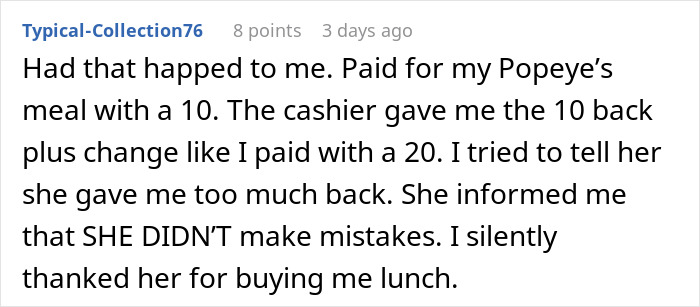 Typical-Collection76 8 points 3 days ago

Had that happed to me. Paid for my Popeye’s meal with a 10. The cashier gave me the 10 back plus change like I paid with a 20. I tried to tell her she gave me too much back. She informed me that SHE DIDN’T make mistakes. I silently thanked her for buying me lunch.